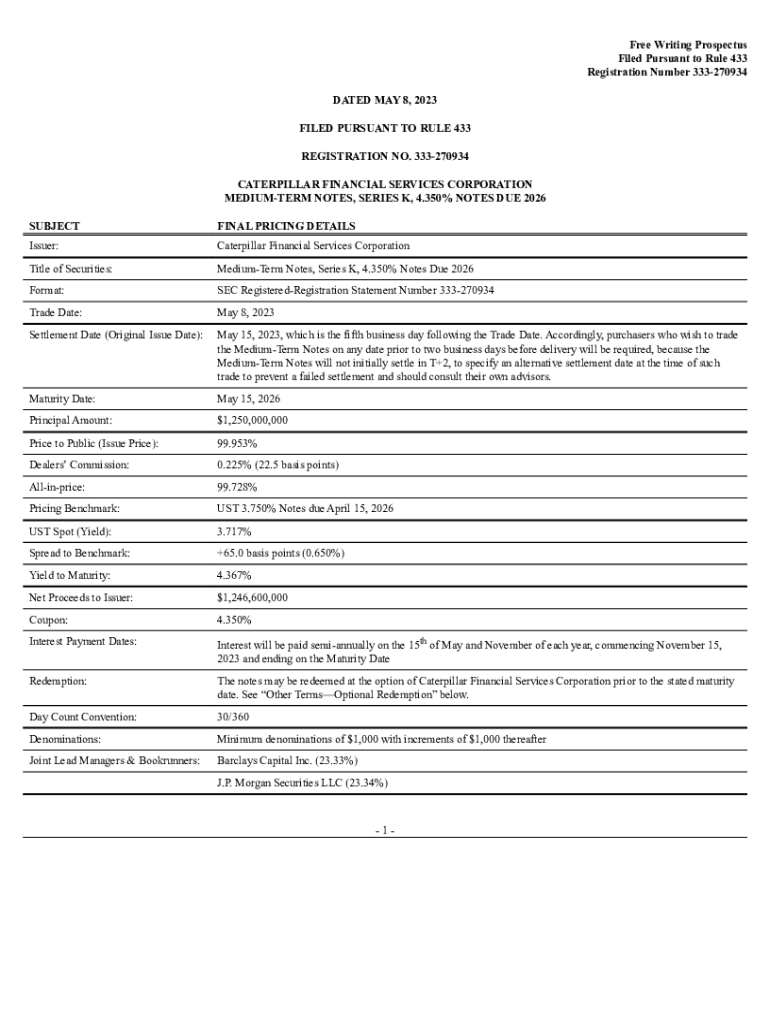 Free Writing Prospectus
Filed Pursuant to Rule 433
Registration Number 333-270934

DATED MAY 8, 2023

FILED PURSUANT TO RULE 433

REGISTRATION NO. 333-270934

CATERPILLAR FINANCIAL SERVICES CORPORATION
MEDIUM-TERM NOTES, SERIES K, 4.350% NOTES DUE 2026

| SUBJECT | FINAL PRICING DETAILS |
|---|---|
| Issuer: | Caterpillar Financial Services Corporation |
| Title of Securities: | Medium-Term Notes, Series K, 4.350% Notes Due 2026 |
| Format: | SEC Registered-Registration Statement Number 333-270934 |
| Trade Date: | May 8, 2023 |
| Settlement Date (Original Issue Date): | May 15, 2023, which is the fifth business day following the Trade Date. Accordingly, purchasers who wish to trade the Medium-Term Notes on any date prior to two business days before delivery will be required, because the Medium-Term Notes will not initially settle in T+2, to specify an alternative settlement date at the time of such trade to prevent a failed settlement and should consult their own advisors. |
| Maturity Date: | May 15, 2026 |
| Principal Amount: | $1,250,000,000 |
| Price to Public (Issue Price): | 99.953% |
| Dealers' Commission: | 0.225% (22.5 basis points) |
| All-in-price: | 99.728% |
| Pricing Benchmark: | UST 3.750% Notes due April 15, 2026 |
| UST Spot (Yield): | 3.717% |
| Spread to Benchmark: | +65.0 basis points (0.650%) |
| Yield to Maturity: | 4.367% |
| Net Proceeds to Issuer: | $1,246,600,000 |
| Coupon: | 4.350% |
| Interest Payment Dates: | Interest will be paid semi-annually on the 15$^{th}$ of May and November of each year, commencing November 15, 2023 and ending on the Maturity Date |
| Redemption: | The notes may be redeemed at the option of Caterpillar Financial Services Corporation prior to the stated maturity date. See "Other Terms—Optional Redemption" below. |
| Day Count Convention: | 30/360 |
| Denominations: | Minimum denominations of $1,000 with increments of $1,000 thereafter |
| Joint Lead Managers & Bookrunners: | Barclays Capital Inc. (23.33%) |
| | J.P. Morgan Securities LLC (23.34%) |

- 1 -